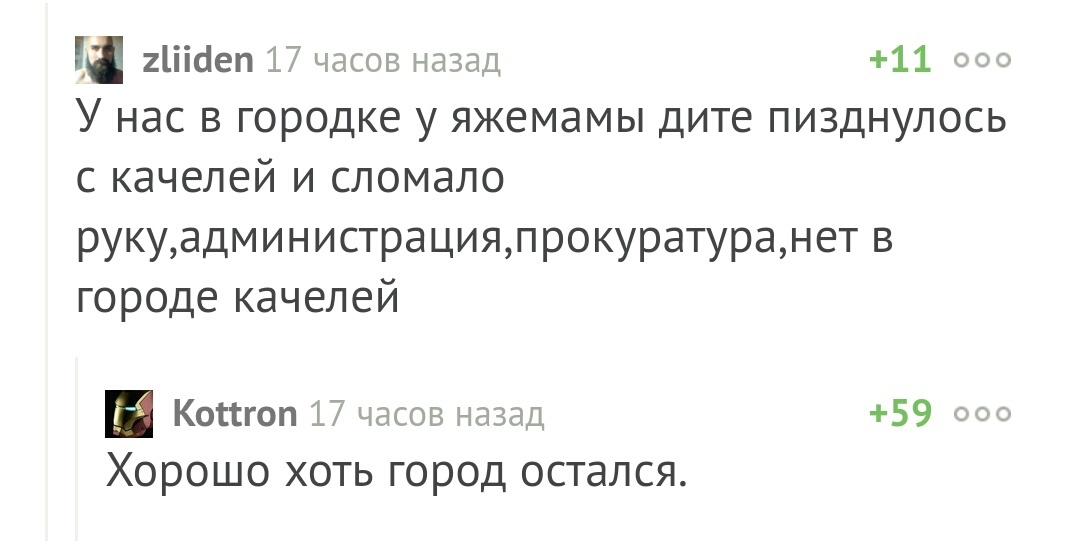 zliiden 17 часов назад +11

У нас в городке у яжемамы дите пизднулось с качелей и сломало руку,администрация,прокуратура,нет в городе качелей

Kottron 17 часов назад +59

Хорошо хоть город остался.